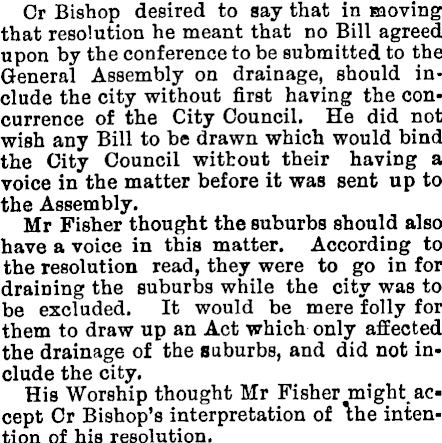 Cr Bishop desired to say that in moving that resolution he meant that no Bill agreed upon by the conference to be submitted to the General Assembly on drainage, should include the city without first having the concurrence of the City Council. He did not wish any Bill to be drawn which would bind the City Council without their having a voice in the matter before it was sent up to the Assembly.

Mr Fisher thought the suburbs should also have a voice in this matter. According to the resolution read, they were to go in for draining the suburbs while the city was to be excluded. It would be mere folly for them to draw up an Act which only affected the drainage of the suburbs, and did not include the city.

His Worship thought Mr Fisher might accept Cr Bishop's interpretation of the intention of his resolution.